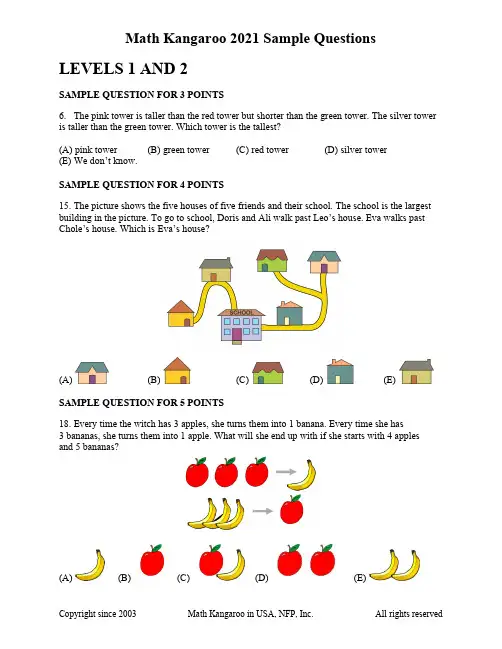 Math Kangaroo 2021 Sample Questions

LEVELS 1 AND 2

SAMPLE QUESTION FOR 3 POINTS

6. The pink tower is taller than the red tower but shorter than the green tower. The silver tower is taller than the green tower. Which tower is the tallest?

(A) pink tower (B) green tower (C) red tower (D) silver tower
(E) We don't know.

SAMPLE QUESTION FOR 4 POINTS

15. The picture shows the five houses of five friends and their school. The school is the largest building in the picture. To go to school, Doris and Ali walk past Leo's house. Eva walks past Chole's house. Which is Eva's house?

SCHOOL

(A) (B) (C) (D) (E)

SAMPLE QUESTION FOR 5 POINTS

18. Every time the witch has 3 apples, she turns them into 1 banana. Every time she has 3 bananas, she turns them into 1 apple. What will she end up with if she starts with 4 apples and 5 bananas?

(A) (B) (C) (D) (E)

Copyright since 2003 Math Kangaroo in USA, NFP, Inc. All rights reserved